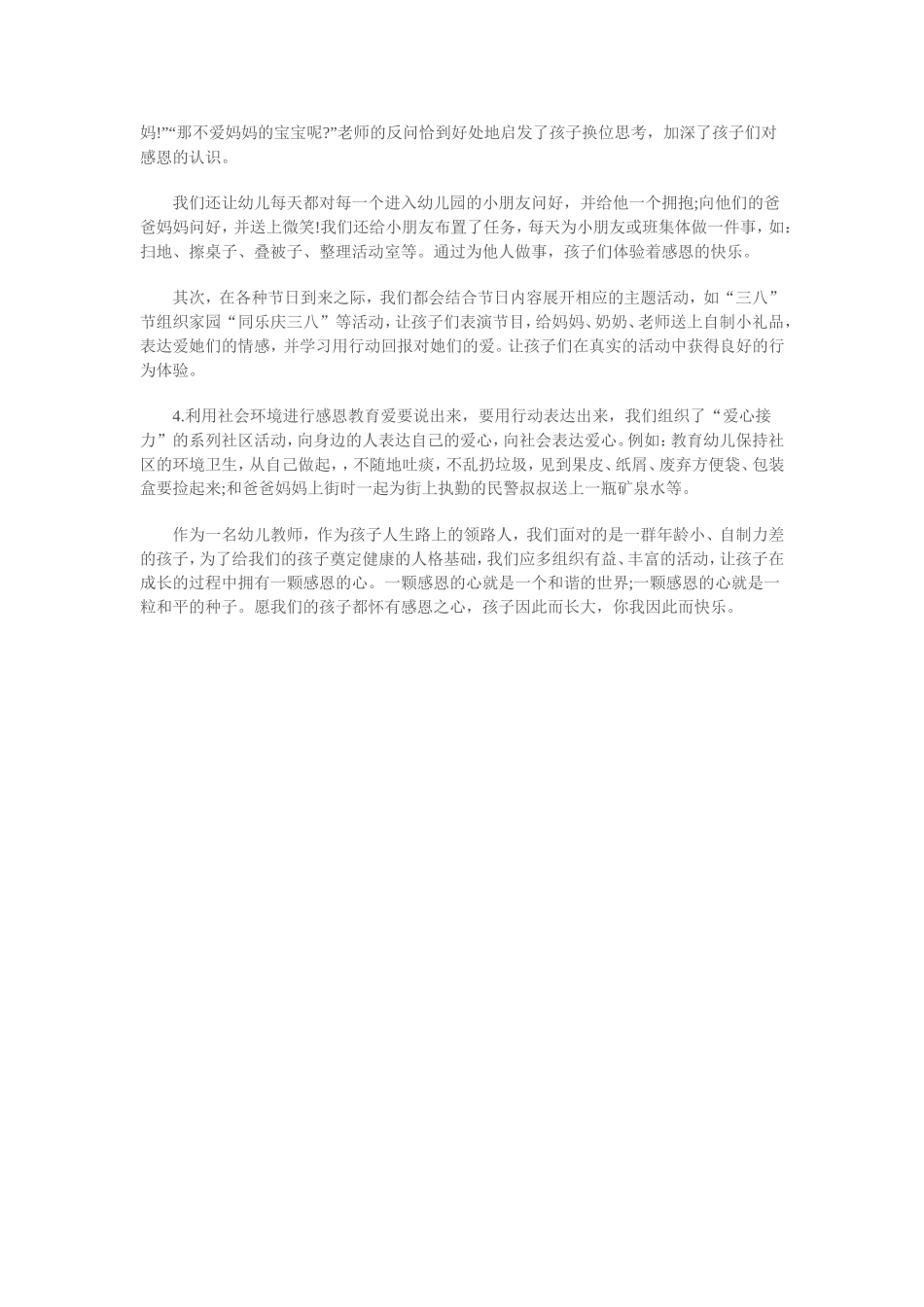 妈!”“那不爱妈妈的宝宝呢?”老师的反问恰到好处地启发了孩子换位思考，加深了孩子们对感恩的认识。

我们还让幼儿每天都对每一个进入幼儿园的小朋友问好，并给他一个拥抱;向他们的爸爸妈妈问好，并送上微笑!我们还给小朋友布置了任务，每天为小朋友或班集体做一件事，如:扫地、擦桌子、叠被子、整理活动室等。通过为他人做事，孩子们体验着感恩的快乐。

其次，在各种节日到来之际，我们都会结合节日内容展开相应的主题活动，如“三八”节组织家园“同乐庆三八”等活动，让孩子们表演节目，给妈妈、奶奶、老师送上自制小礼品，表达爱她们的情感，并学习用行动回报对她们的爱。让孩子们在真实的活动中获得良好的行为体验。

4.利用社会环境进行感恩教育爱要说出来，要用行动表达出来，我们组织了“爱心接力”的系列社区活动，向身边的人表达自己的爱心，向社会表达爱心。例如:教育幼儿保持社区的环境卫生，从自己做起，，不随地吐痰，不乱扔垃圾，见到果皮、纸屑、废弃方便袋、包装盒要捡起来;和爸爸妈妈上街时一起为街上执勤的民警叔叔送上一瓶矿泉水等。

作为一名幼儿教师，作为孩子人生路上的领路人，我们面对的是一群年龄小、自制力差的孩子，为了给我们的孩子奠定健康的人格基础，我们应多组织有益、丰富的活动，让孩子在成长的过程中拥有一颗感恩的心。一颗感恩的心就是一个和谐的世界;一颗感恩的心就是一粒和平的种子。愿我们的孩子都怀有感恩之心，孩子因此而长大，你我因此而快乐。